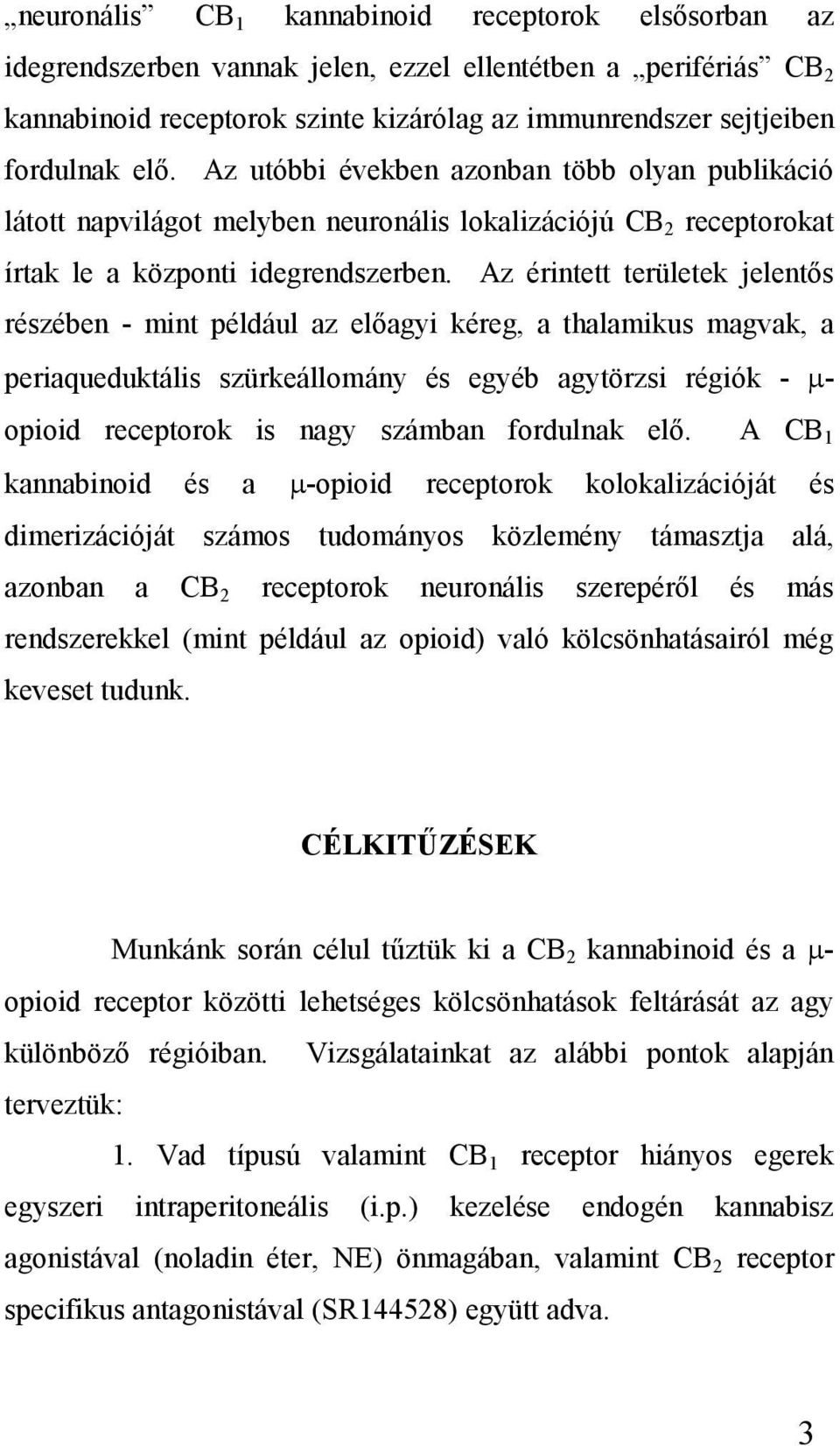 „neuronális” $CB_1$ kannabinoid receptorok elsősorban az idegrendszerben vannak jelen, ezzel ellentétben a „perifériás” $CB_2$ kannabinoid receptorok szinte kizárólag az immunrendszer sejtjeiben fordulnak elő. Az utóbbi években azonban több olyan publikáció látott napvilágot melyben neuronális lokalizációjú $CB_2$ receptorokat írtak le a központi idegrendszerben. Az érintett területek jelentős részében - mint például az előagyi kéreg, a thalamikus magvak, a periaqueduktális szürkeállomány és egyéb agytörzsi régiók - $\mu$-opioid receptorok is nagy számban fordulnak elő. A $CB_1$ kannabinoid és a $\mu$-opioid receptorok kolokalizációját és dimerizációját számos tudományos közlemény támasztja alá, azonban a $CB_2$ receptorok neuronális szerepéről és más rendszerekkel (mint például az opioid) való kölcsönhatásairól még keveset tudunk.

CÉLKITŰZÉSEK

Munkánk során célul tűztük ki a $CB_2$ kannabinoid és a $\mu$-opioid receptor közötti lehetséges kölcsönhatások feltárását az agy különböző régióiban. Vizsgálatainkat az alábbi pontok alapján terveztük:

1. Vad típusú valamint $CB_1$ receptor hiányos egerek egyszeri intraperitoneális (i.p.) kezelése endogén kannabisz agonistával (noladin éter, NE) önmagában, valamint $CB_2$ receptor specifikus antagonistával (SR144528) együtt adva.

3